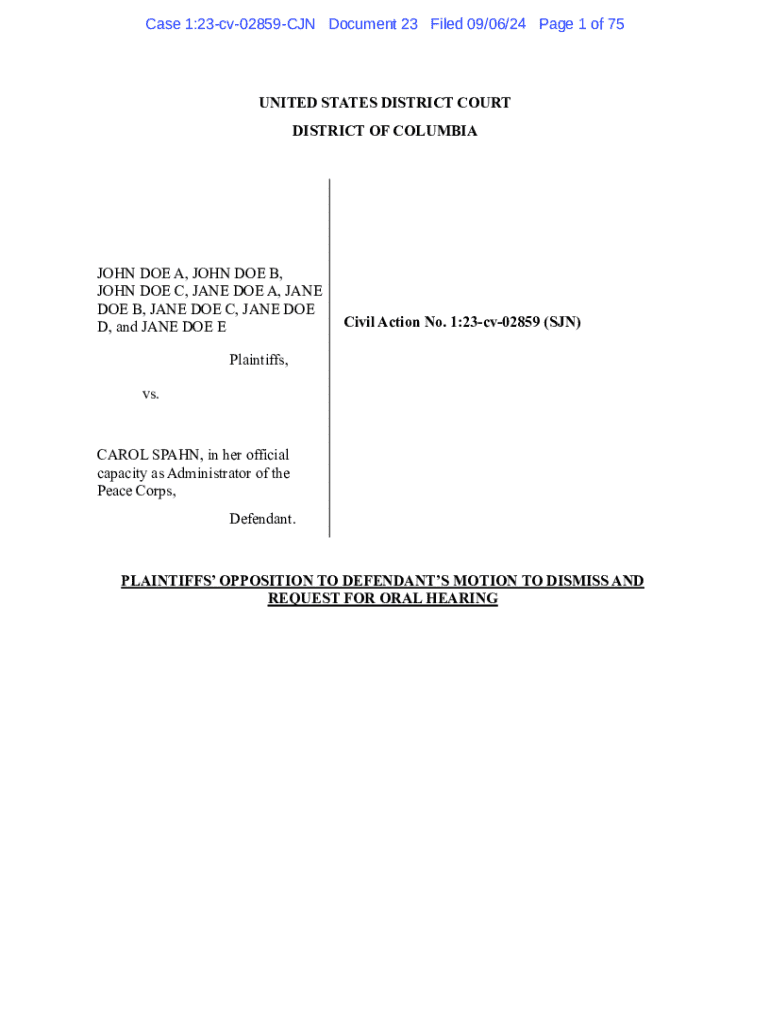 Case 1:23-cv-02859-CJN Document 23 Filed 09/06/24 Page 1 of 75

UNITED STATES DISTRICT COURT
DISTRICT OF COLUMBIA

JOHN DOE A, JOHN DOE B, JOHN DOE C, JANE DOE A, JANE DOE B, JANE DOE C, JANE DOE D, and JANE DOE E

Plaintiffs,

vs.

CAROL SPAHN, in her official capacity as Administrator of the Peace Corps,

Defendant.

Civil Action No. 1:23-cv-02859 (SJN)

PLAINTIFFS' OPPOSITION TO DEFENDANT'S MOTION TO DISMISS AND REQUEST FOR ORAL HEARING